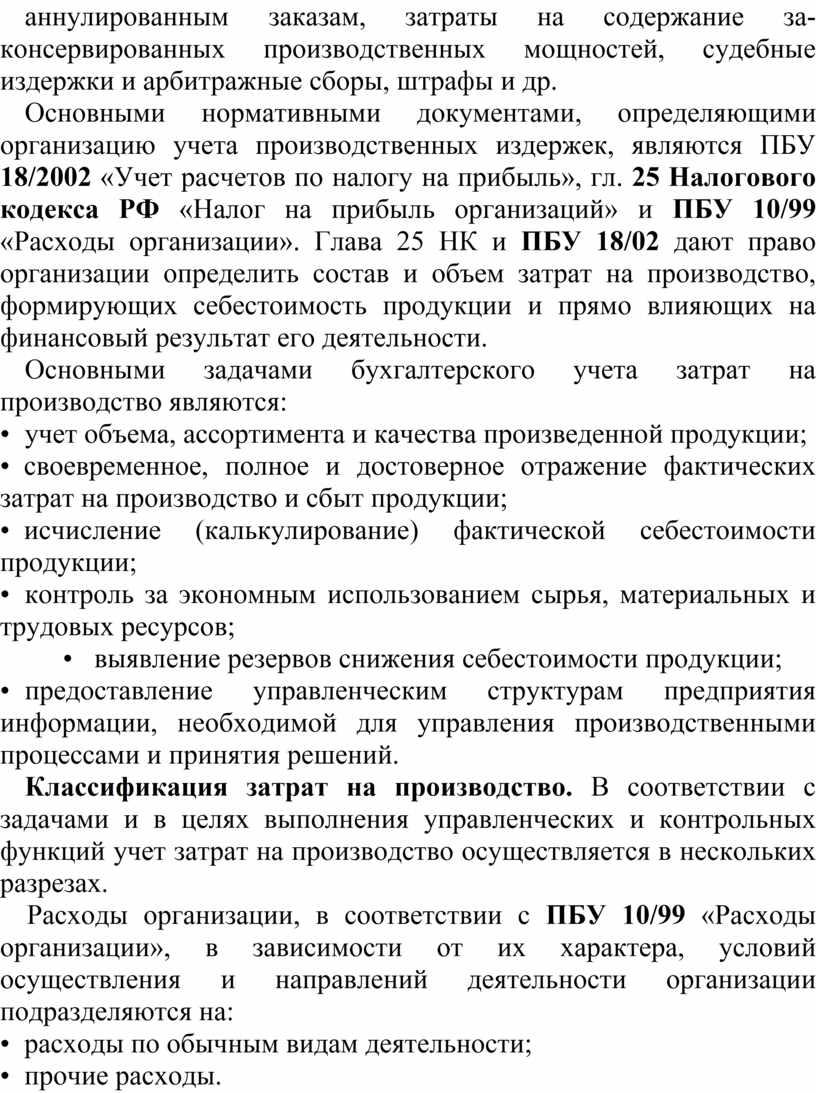 аннулированным заказам, затраты на содержание законсервированных производственных мощностей, судебные издержки и арбитражные сборы, штрафы и др.

Основными нормативными документами, определяющими организацию учета производственных издержек, являются ПБУ 18/2002 «Учет расчетов по налогу на прибыль», гл. 25 Налогового кодекса РФ «Налог на прибыль организаций» и ПБУ 10/99 «Расходы организации». Глава 25 НК и ПБУ 18/02 дают право организации определить состав и объем затрат на производство, формирующих себестоимость продукции и прямо влияющих на финансовый результат его деятельности.

Основными задачами бухгалтерского учета затрат на производство являются:
• учет объема, ассортимента и качества произведенной продукции;
• своевременное, полное и достоверное отражение фактических затрат на производство и сбыт продукции;
• исчисление (калькулирование) фактической себестоимости продукции;
• контроль за экономным использованием сырья, материальных и трудовых ресурсов;
• выявление резервов снижения себестоимости продукции;
• предоставление управленческим структурам предприятия информации, необходимой для управления производственными процессами и принятия решений.

Классификация затрат на производство. В соответствии с задачами и в целях выполнения управленческих и контрольных функций учет затрат на производство осуществляется в нескольких разрезах.

Расходы организации, в соответствии с ПБУ 10/99 «Расходы организации», в зависимости от их характера, условий осуществления и направлений деятельности организации подразделяются на:
• расходы по обычным видам деятельности;
• прочие расходы.